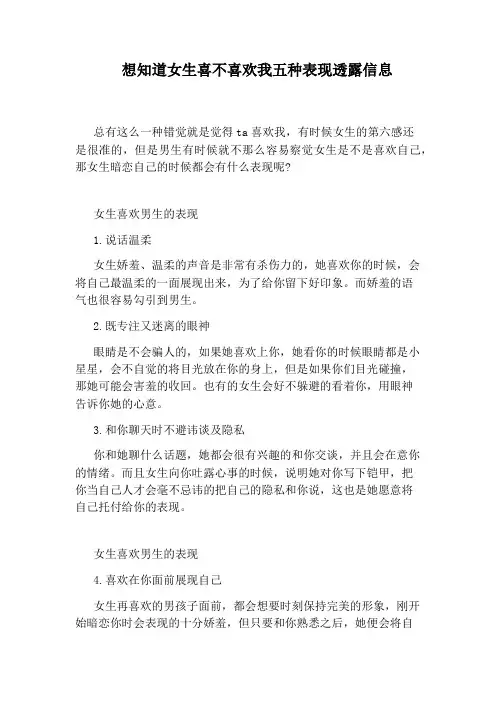 想知道女生喜不喜欢我五种表现透露信息

总有这么一种错觉就是觉得 ta 喜欢我，有时候女生的第六感还是很准的，但是男生有时候就不那么容易察觉女生是不是喜欢自己，那女生暗恋自己的时候都会有什么表现呢?

女生喜欢男生的表现

1.说话温柔

女生娇羞、温柔的声音是非常有杀伤力的，她喜欢你的时候，会将自己最温柔的一面展现出来，为了给你留下好印象。而娇羞的语气也很容易勾引到男生。

2.既专注又迷离的眼神

眼睛是不会骗人的，如果她喜欢上你，她看你的时候眼睛都是小星星，会不自觉的将目光放在你的身上，但是如果你们目光碰撞，那她可能会害羞的收回。也有的女生会好不躲避的看着你，用眼神告诉你她的心意。

3.和你聊天时不避讳谈及隐私

你和她聊什么话题，她都会很有兴趣的和你交谈，并且会在意你的情绪。而且女生向你吐露心事的时候，说明她对你写下铠甲，把你当自己人才会毫不忌讳的把自己的隐私和你说，这也是她愿意将自己托付给你的表现。

女生喜欢男生的表现

4.喜欢在你面前展现自己

女生再喜欢的男孩子面前，都会想要时刻保持完美的形象，刚开始暗恋你时会表现的十分娇羞，但只要和你熟悉之后，她便会将自